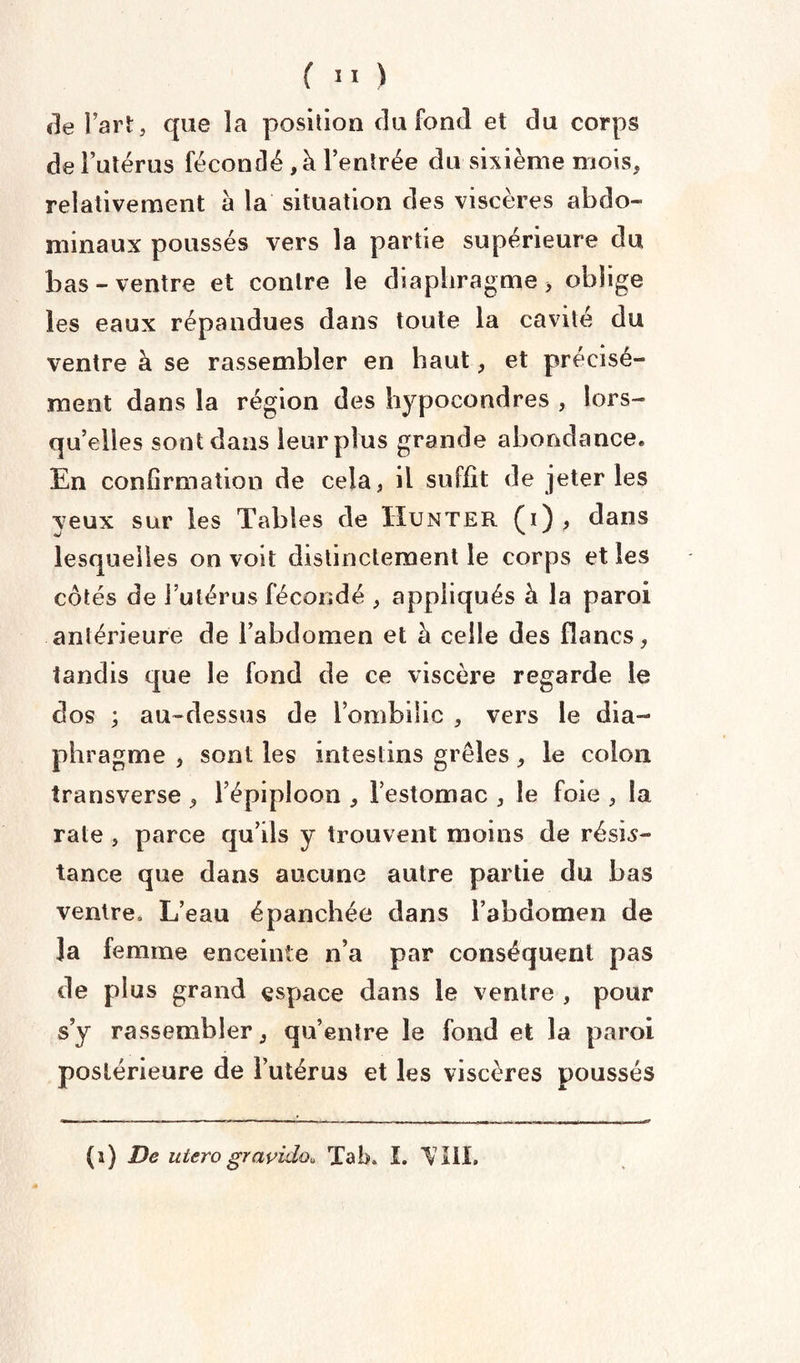 ( 11 )

de l'art, que la position du fond et du corps de l'utérus fécondé, à l'entrée du sixième mois, relativement à la situation des viscères abdominaux poussés vers la partie supérieure du bas-ventre et contre le diaphragme, oblige les eaux répandues dans toute la cavité du ventre à se rassembler en haut, et précisément dans la région des hypocondres, lorsqu'elles sont dans leur plus grande abondance. En confirmation de cela, il suffit de jeter les yeux sur les Tables de Hunter (1), dans lesquelles on voit distinctement le corps et les côtés de l'utérus fécondé, appliqués à la paroi antérieure de l'abdomen et à celle des flancs, tandis que le fond de ce viscère regarde le dos ; au-dessus de l'ombilic, vers le diaphragme, sont les intestins grêles, le colon transverse, l'épiploon, l'estomac, le foie, la rate, parce qu'ils y trouvent moins de résistance que dans aucune autre partie du bas ventre. L'eau épanchée dans l'abdomen de la femme enceinte n'a par conséquent pas de plus grand espace dans le ventre, pour s'y rassembler, qu'entre le fond et la paroi postérieure de l'utérus et les viscères poussés

(1) De utero gravido. Tab. I. VIII.